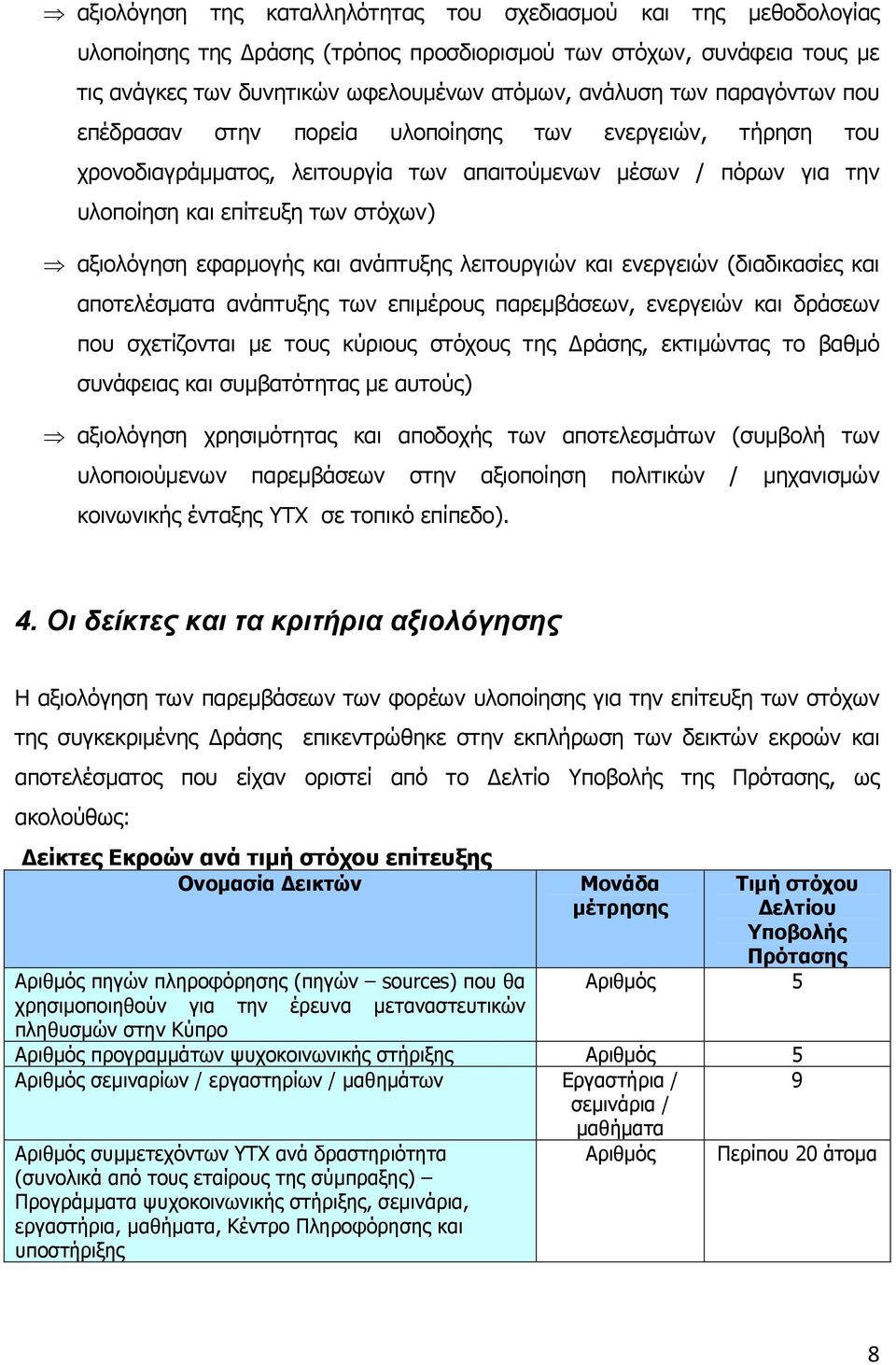 ⇒ αξιολόγηση της καταλληλότητας του σχεδιασμού και της μεθοδολογίας υλοποίησης της Δράσης (τρόπος προσδιορισμού των στόχων, συνάφεια τους με τις ανάγκες των δυνητικών ωφελουμένων ατόμων, ανάλυση των παραγόντων που επέδρασαν στην πορεία υλοποίησης των ενεργειών, τήρηση του χρονοδιαγράμματος, λειτουργία των απαιτούμενων μέσων / πόρων για την υλοποίηση και επίτευξη των στόχων)

⇒ αξιολόγηση εφαρμογής και ανάπτυξης λειτουργιών και ενεργειών (διαδικασίες και αποτελέσματα ανάπτυξης των επιμέρους παρεμβάσεων, ενεργειών και δράσεων που σχετίζονται με τους κύριους στόχους της Δράσης, εκτιμώντας το βαθμό συνάφειας και συμβατότητας με αυτούς)

⇒ αξιολόγηση χρησιμότητας και αποδοχής των αποτελεσμάτων (συμβολή των υλοποιούμενων παρεμβάσεων στην αξιοποίηση πολιτικών / μηχανισμών κοινωνικής ένταξης ΥΤΧ σε τοπικό επίπεδο).

4. Οι δείκτες και τα κριτήρια αξιολόγησης

Η αξιολόγηση των παρεμβάσεων των φορέων υλοποίησης για την επίτευξη των στόχων της συγκεκριμένης Δράσης επικεντρώθηκε στην εκπλήρωση των δεικτών εκροών και αποτελέσματος που είχαν οριστεί από το Δελτίο Υποβολής της Πρότασης, ως ακολούθως:

Δείκτες Εκροών ανά τιμή στόχου επίτευξης

| Ονομασία Δεικτών | Μονάδα μέτρησης | Τιμή στόχου Δελτίου Υποβολής Πρότασης |
|---|---|---|
| Αριθμός πηγών πληροφόρησης (πηγών – sources) που θα χρησιμοποιηθούν για την έρευνα μεταναστευτικών πληθυσμών στην Κύπρο | Αριθμός | 5 |
| Αριθμός προγραμμάτων ψυχοκοινωνικής στήριξης | Αριθμός | 5 |
| Αριθμός σεμιναρίων / εργαστηρίων / μαθημάτων | Εργαστήρια / σεμινάρια / μαθήματα | 9 |
| Αριθμός συμμετεχόντων ΥΤΧ ανά δραστηριότητα (συνολικά από τους εταίρους της σύμπραξης) – Προγράμματα ψυχοκοινωνικής στήριξης, σεμινάρια, εργαστήρια, μαθήματα, Κέντρο Πληροφόρησης και υποστήριξης | Αριθμός | Περίπου 20 άτομα |

8